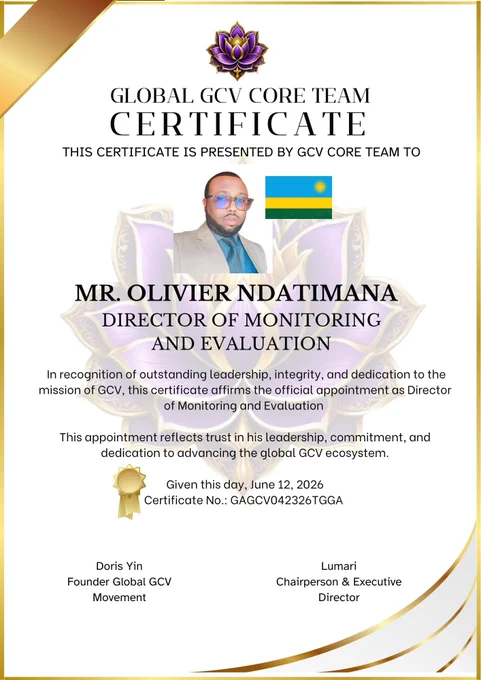 GLOBAL GCV CORE TEAM
CERTIFICATE
THIS CERTIFICATE IS PRESENTED BY GCV CORE TEAM TO

MR. OLIVIER NDATIMANA
DIRECTOR OF MONITORING AND EVALUATION

In recognition of outstanding leadership, integrity, and dedication to the mission of GCV, this certificate affirms the official appointment as Director of Monitoring and Evaluation

This appointment reflects trust in his leadership, commitment, and dedication to advancing the global GCV ecosystem.

Given this day, June 12, 2026
Certificate No.: GAGCV042326TGGA

Doris Yin
Founder Global GCV Movement

Lumari
Chairperson & Executive Director